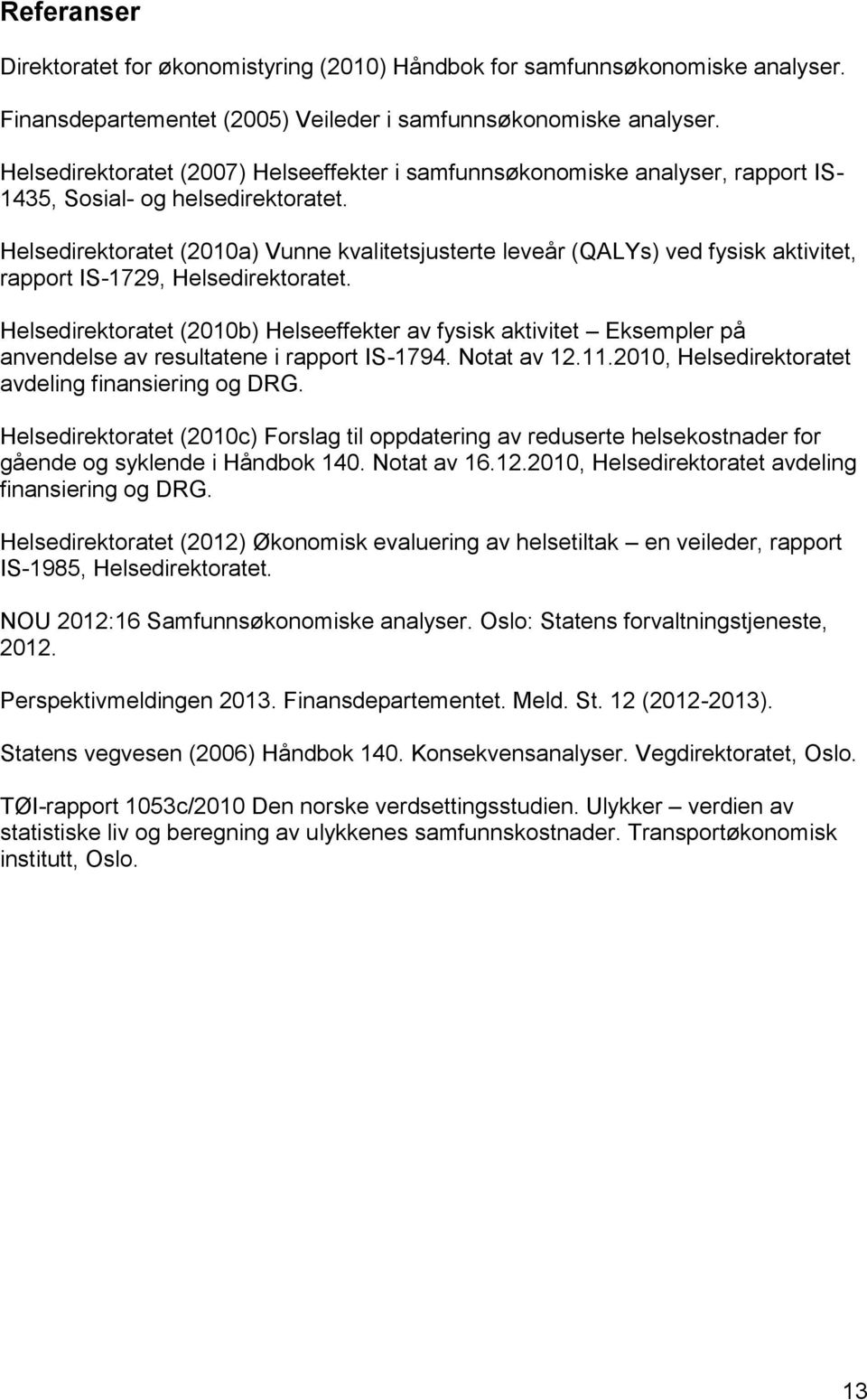 Referanser

Direktoratet for økonomistyring (2010) Håndbok for samfunnsøkonomiske analyser.

Finansdepartementet (2005) Veileder i samfunnsøkonomiske analyser.

Helsedirektoratet (2007) Helseeffekter i samfunnsøkonomiske analyser, rapport IS-1435, Sosial- og helsedirektoratet.

Helsedirektoratet (2010a) Vunne kvalitetsjusterte leveår (QALYs) ved fysisk aktivitet, rapport IS-1729, Helsedirektoratet.

Helsedirektoratet (2010b) Helseeffekter av fysisk aktivitet – Eksempler på anvendelse av resultatene i rapport IS-1794. Notat av 12.11.2010, Helsedirektoratet avdeling finansiering og DRG.

Helsedirektoratet (2010c) Forslag til oppdatering av reduserte helsekostnader for gående og syklende i Håndbok 140. Notat av 16.12.2010, Helsedirektoratet avdeling finansiering og DRG.

Helsedirektoratet (2012) Økonomisk evaluering av helsetiltak – en veileder, rapport IS-1985, Helsedirektoratet.

NOU 2012:16 Samfunnsøkonomiske analyser. Oslo: Statens forvaltningstjeneste, 2012.

Perspektivmeldingen 2013. Finansdepartementet. Meld. St. 12 (2012-2013).

Statens vegvesen (2006) Håndbok 140. Konsekvensanalyser. Vegdirektoratet, Oslo.

TØI-rapport 1053c/2010 Den norske verdsettingsstudien. Ulykker – verdien av statistiske liv og beregning av ulykkenes samfunnskostnader. Transportøkonomisk institutt, Oslo.

13